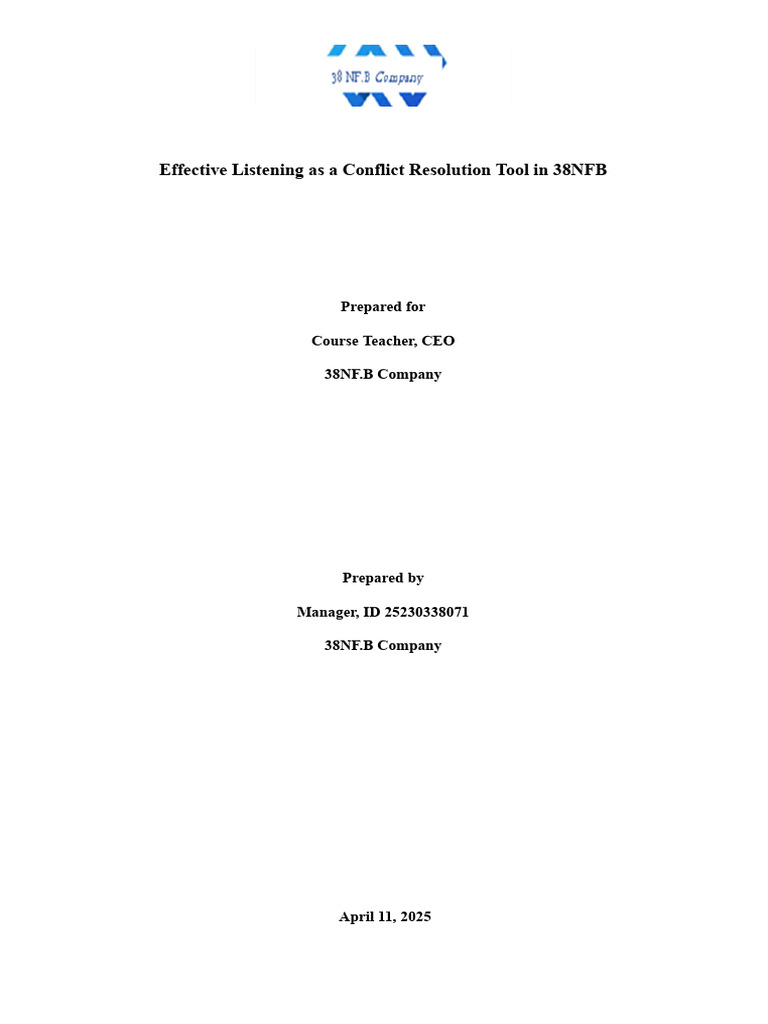 38 NF.B Company

Effective Listening as a Conflict Resolution Tool in 38NFB

Prepared for

Course Teacher, CEO

38NF.B Company

Prepared by

Manager, ID 25230338071

38NF.B Company

April 11, 2025